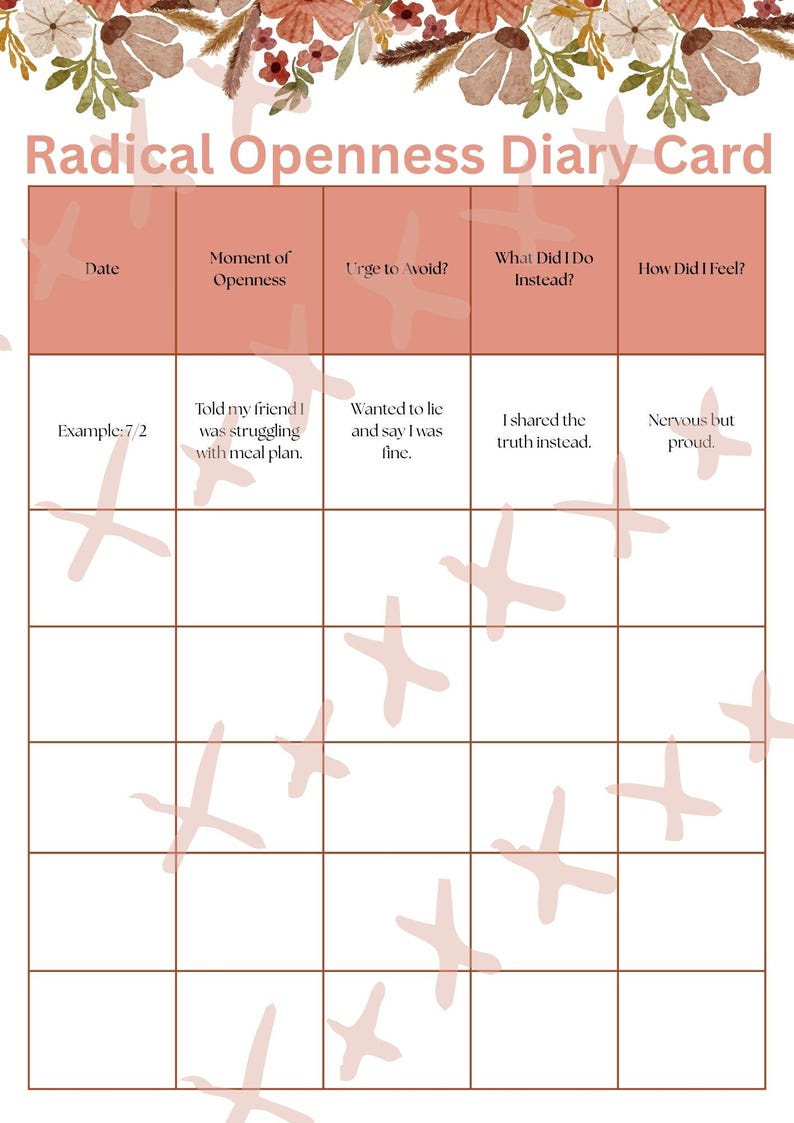 Radical Openness Diary Card

| Date | Moment of Openness | Urge to Avoid? | What Did I Do Instead? | How Did I Feel? |
|---|---|---|---|---|
| Example: 7/2 | Told my friend I was struggling with meal plan. | Wanted to lie and say I was fine. | I shared the truth instead. | Nervous but proud. |
| | | | | |
| | | | | |
| | | | | |
| | | | | |
| | | | | |